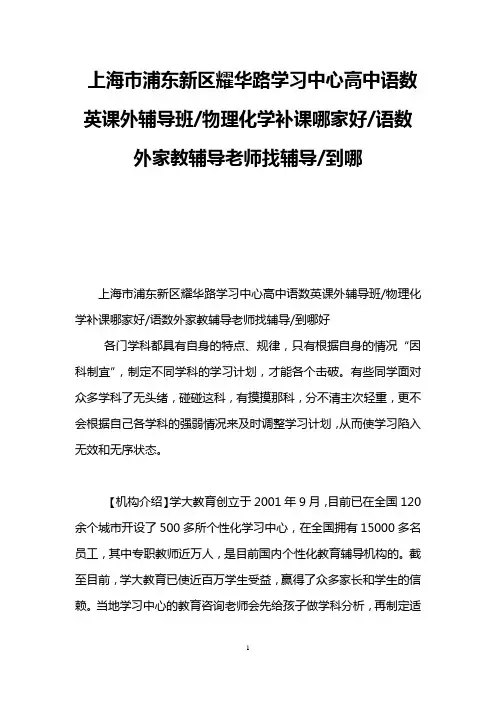 上海市浦东新区耀华路学习中心高中语数英课外辅导班/物理化学补课哪家好/语数外家教辅导老师找辅导/到哪

上海市浦东新区耀华路学习中心高中语数英课外辅导班/物理化学补课哪家好/语数外家教辅导老师找辅导/到哪好

各门学科都具有自身的特点、规律，只有根据自身的情况“因科制宜”，制定不同学科的学习计划，才能各个击破。有些同学面对众多学科了无头绪，碰碰这科，有摸摸那科，分不清主次轻重，更不会根据自己各学科的强弱情况来及时调整学习计划，从而使学习陷入无效和无序状态。

【机构介绍】学大教育创立于 2001 年 9 月，目前已在全国 120 余个城市开设了 500 多所个性化学习中心，在全国拥有 15000 多名员工，其中专职教师近万人，是目前国内个性化教育辅导机构的。截至目前，学大教育已使近百万学生受益，赢得了众多家长和学生的信赖。当地学习中心的教育咨询老师会先给孩子做学科分析，再制定适

1